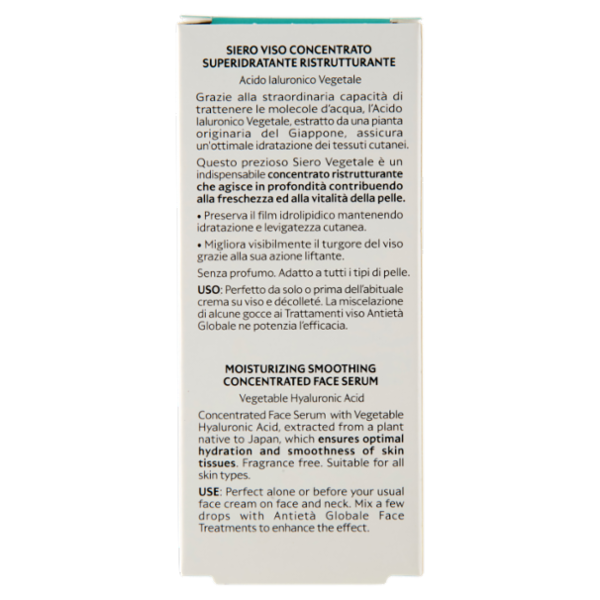 SIERO VISO CONCENTRATO
SUPERIDRATANTE RISTRUTTURANTE

Acido Ialuronico Vegetale

Grazie alla straordinaria capacità di trattenere le molecole d'acqua, l'Acido Ialuronico Vegetale, estratto da una pianta originaria del Giappone, assicura un'ottimale idratazione dei tessuti cutanei.

Questo prezioso Siero Vegetale è un indispensabile concentrato ristrutturante che agisce in profondità contribuendo alla freschezza ed alla vitalità della pelle.

• Preserva il film idrolipidico mantenendo idratazione e levigatezza cutanea.

• Migliora visibilmente il turgore del viso grazie alla sua azione liftante.

Senza profumo. Adatto a tutti i tipi di pelle.

USO: Perfetto da solo o prima dell'abituale crema su viso e décolleté. La miscelazione di alcune gocce ai Trattamenti viso Antietà Globale ne potenzia l'efficacia.

MOISTURIZING SMOOTHING
CONCENTRATED FACE SERUM

Vegetable Hyaluronic Acid

Concentrated Face Serum with Vegetable Hyaluronic Acid, extracted from a plant native to Japan, which ensures optimal hydration and smoothness of skin tissues. Fragrance free. Suitable for all skin types.

USE: Perfect alone or before your usual face cream on face and neck. Mix a few drops with Antietà Globale Face Treatments to enhance the effect.